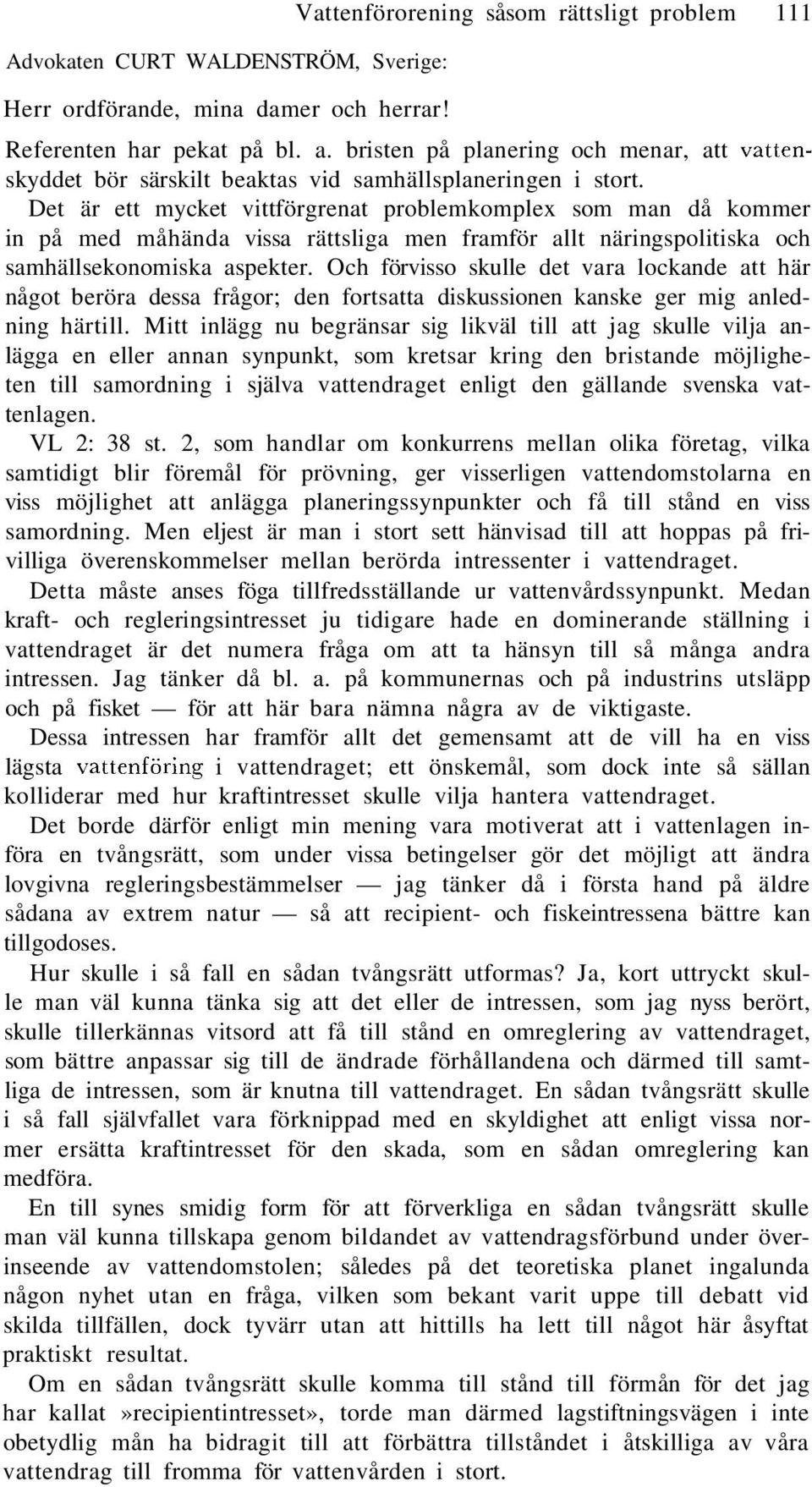 Vattenförorening såsom rättsligt problem 111

Advokaten CURT WALDENSTRÖM, Sverige:

Herr ordförande, mina damer och herrar!

Referenten har pekat på bl. a. bristen på planering och menar, att vattenskyddet bör särskilt beaktas vid samhällsplaneringen i stort. Det är ett mycket vittförgrenat problemkomplex som man då kommer in på med måhända vissa rättsliga men framför allt näringspolitiska och samhällsekonomiska aspekter. Och förvisso skulle det vara lockande att här något beröra dessa frågor; den fortsatta diskussionen kanske ger mig anledning härtill. Mitt inlägg nu begränsar sig likväl till att jag skulle vilja anlägga en eller annan synpunkt, som kretsar kring den bristande möjligheten till samordning i själva vattendraget enligt den gällande svenska vattenlagen.

VL 2: 38 st. 2, som handlar om konkurrens mellan olika företag, vilka samtidigt blir föremål för prövning, ger visserligen vattendomstolarna en viss möjlighet att anlägga planeringssynpunkter och få till stånd en viss samordning. Men eljest är man i stort sett hänvisad till att hoppas på frivilliga överenskommelser mellan berörda intressenter i vattendraget.

Detta måste anses föga tillfredsställande ur vattenvårdssynpunkt. Medan kraft- och regleringsintresset ju tidigare hade en dominerande ställning i vattendraget är det numera fråga om att ta hänsyn till så många andra intressen. Jag tänker då bl. a. på kommunernas och på industrins utsläpp och på fisket — för att här bara nämna några av de viktigaste.

Dessa intressen har framför allt det gemensamt att de vill ha en viss lägsta vattenföring i vattendraget; ett önskemål, som dock inte så sällan kolliderar med hur kraftintresset skulle vilja hantera vattendraget.

Det borde därför enligt min mening vara motiverat att i vattenlagen införa en tvångsrätt, som under vissa betingelser gör det möjligt att ändra lovgivna regleringsbestämmelser — jag tänker då i första hand på äldre sådana av extrem natur — så att recipient- och fiskeintressena bättre kan tillgodoses.

Hur skulle i så fall en sådan tvångsrätt utformas? Ja, kort uttryckt skulle man väl kunna tänka sig att det eller de intressen, som jag nyss berört, skulle tillerkännas vitsord att få till stånd en omreglering av vattendraget, som bättre anpassar sig till de ändrade förhållandena och därmed till samtliga de intressen, som är knutna till vattendraget. En sådan tvångsrätt skulle i så fall självfallet vara förknippad med en skyldighet att enligt vissa normer ersätta kraftintresset för den skada, som en sådan omreglering kan medföra.

En till synes smidig form för att förverkliga en sådan tvångsrätt skulle man väl kunna tillskapa genom bildandet av vattendragsförbund under överinseende av vattendomstolen; således på det teoretiska planet ingalunda någon nyhet utan en fråga, vilken som bekant varit uppe till debatt vid skilda tillfällen, dock tyvärr utan att hittills ha lett till något här åsyftat praktiskt resultat.

Om en sådan tvångsrätt skulle komma till stånd till förmån för det jag har kallat »recipientintresset», torde man därmed lagstiftningsvägen i inte obetydlig mån ha bidragit till att förbättra tillståndet i åtskilliga av våra vattendrag till fromma för vattenvården i stort.